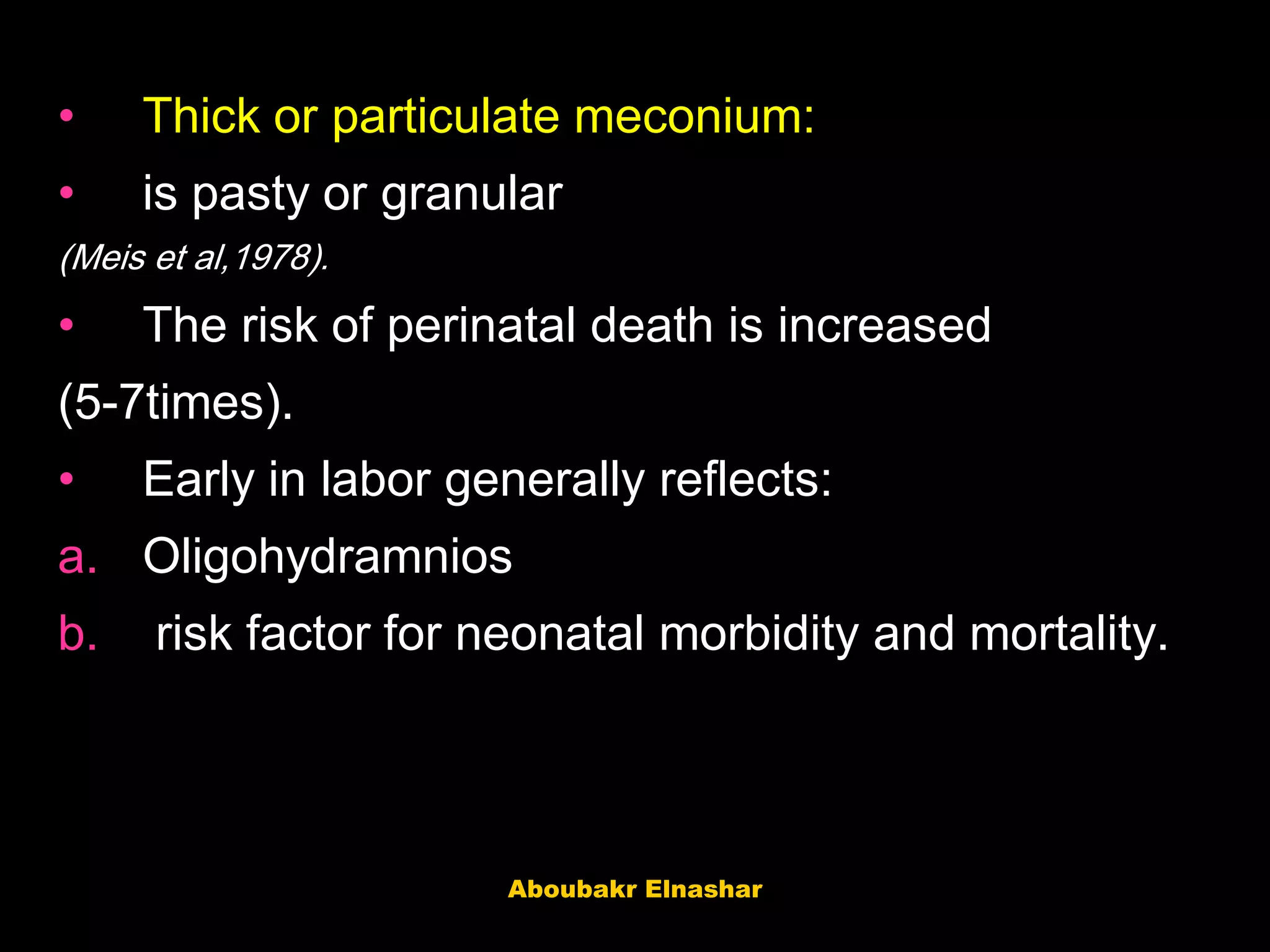 • Thick or particulate meconium:

• is pasty or granular

(Meis et al,1978).

• The risk of perinatal death is increased (5-7times).

• Early in labor generally reflects:

a. Oligohydramnios

b. risk factor for neonatal morbidity and mortality.

Aboubakr Elnashar